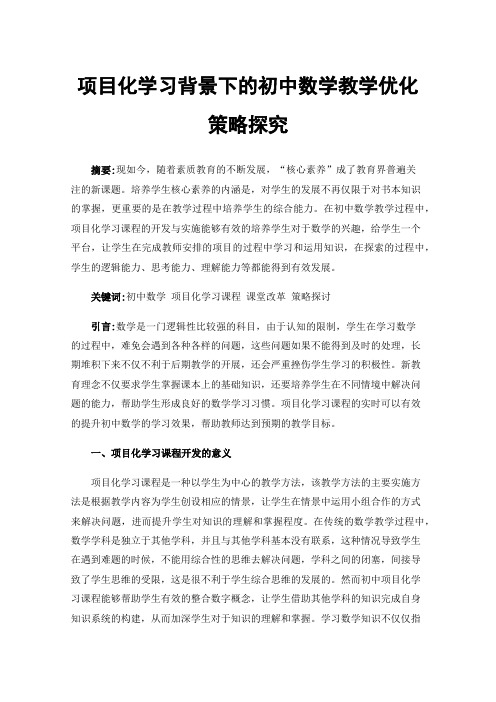 项目化学习背景下的初中数学教学优化策略探究

摘要:现如今，随着素质教育的不断发展，“核心素养”成了教育界普遍关注的新课题。培养学生核心素养的内涵是，对学生的发展不再仅限于对书本知识的掌握，更重要的是在教学过程中培养学生的综合能力。在初中数学教学过程中，项目化学习课程的开发与实施能够有效的培养学生对于数学的兴趣，给学生一个平台，让学生在完成教师安排的项目的过程中学习和运用知识，在探索的过程中，学生的逻辑能力、思考能力、理解能力等都能得到有效发展。

关键词:初中数学 项目化学习课程 课堂改革 策略探讨

引言:数学是一门逻辑性比较强的科目，由于认知的限制，学生在学习数学的过程中，难免会遇到各种各样的问题，这些问题如果不能得到及时的处理，长期堆积下来不仅不利于后期教学的开展，还会严重挫伤学生学习的积极性。新教育理念不仅要求学生掌握课本上的基础知识，还要培养学生在不同情境中解决问题的能力，帮助学生形成良好的数学学习习惯。项目化学习课程的实时可以有效的提升初中数学的学习效果，帮助教师达到预期的教学目标。

一、项目化学习课程开发的意义

项目化学习课程是一种以学生为中心的教学方法，该教学方法的主要实施方法是根据教学内容为学生创设相应的情景，让学生在情景中运用小组合作的方式来解决问题，进而提升学生对知识的理解和掌握程度。在传统的数学教学过程中，数学学科是独立于其他学科，并且与其他学科基本没有联系，这种情况导致学生在遇到难题的时候，不能用综合性的思维去解决问题，学科之间的闭塞，间接导致了学生思维的受限，这是很不利于学生综合思维的发展的。然而初中项目化学习课程能够帮助学生有效的整合数字概念，让学生借助其他学科的知识完成自身知识系统的构建，从而加深学生对于知识的理解和掌握。学习数学知识不仅仅指